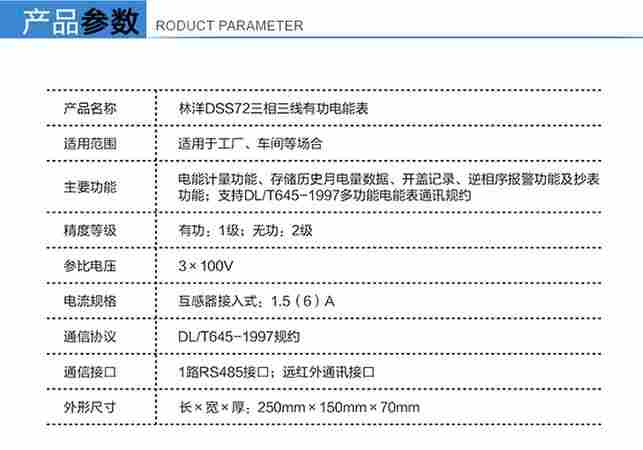 产品参数 RODUCT PARAMETER

| 产品名称 | 林洋DSS72三相三线有功电能表 |
|---|---|
| 适用范围 | 适用于工厂、车间等场合 |
| 主要功能 | 电能计量功能、存储历史月电量数据、开盖记录、逆相序报警功能及抄表功能；支持DL/T645-1997多功能电能表通讯规约 |
| 精度等级 | 有功：1级；无功：2级 |
| 参比电压 | 3×100V |
| 电流规格 | 互感器接入式：1.5（6）A |
| 通信协议 | DL/T645-1997规约 |
| 通信接口 | 1路RS485接口；远红外通讯接口 |
| 外形尺寸 | 长×宽×厚：250mm×150mm×70mm |